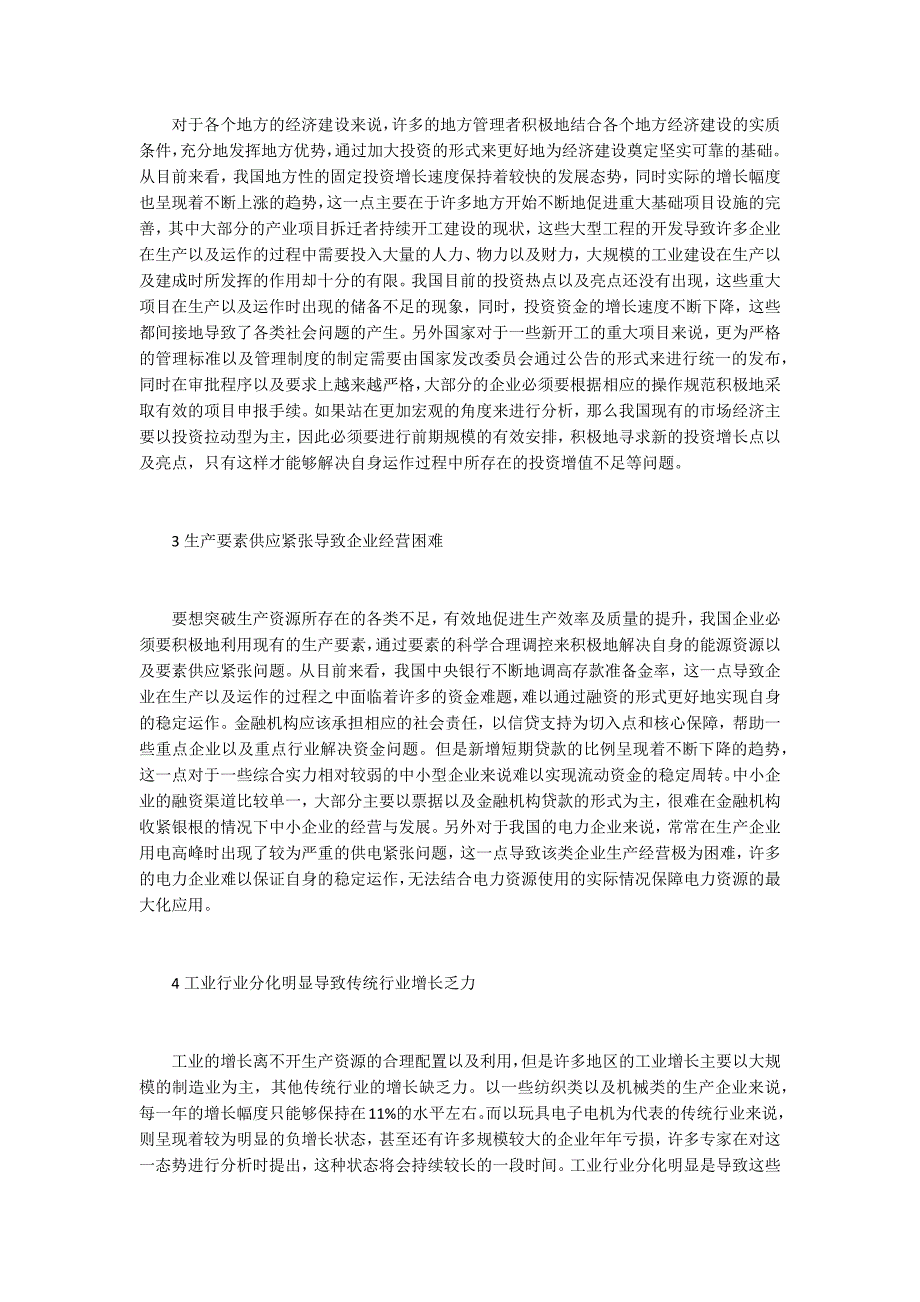 对于各个地方的经济建设来说，许多的地方管理者积极地结合各个地方经济建设的实质条件，充分地发挥地方优势，通过加大投资的形式来更好地为经济建设奠定坚实可靠的基础。从目前来看，我国地方性的固定投资增长速度保持着较快的发展态势，同时实际的增长幅度也呈现着不断上涨的趋势，这一点主要在于许多地方开始不断地促进重大基础项目设施的完善，其中大部分的产业项目拆迁者持续开工建设的现状，这些大型工程的开发导致许多企业在生产以及运作的过程中需要投入大量的人力、物力以及财力，大规模的工业建设在生产以及建成时所发挥的作用却十分的有限。我国目前的投资热点以及亮点还没有出现，这些重大项目在生产以及运作时出现的储备不足的现象，同时，投资资金的增长速度不断下降，这些都间接地导致了各类社会问题的产生。另外国家对于一些新开工的重大项目来说，更为严格的管理标准以及管理制度的制定需要由国家发改委员会通过公告的形式来进行统一的发布，同时在审批程序以及要求上越来越严格，大部分的企业必须要根据相应的操作规范积极地采取有效的项目申报手续。如果站在更加宏观的角度来进行分析，那么我国现有的市场经济主要以投资拉动型为主，因此必须要进行前期规模的有效安排，积极地寻求新的投资增长点以及亮点，只有这样才能够解决自身运作过程中所存在的投资增值不足等问题。

3 生产要素供应紧张导致企业经营困难

要想突破生产资源所存在的各类不足，有效地促进生产效率及质量的提升，我国企业必须要积极地利用现有的生产要素，通过要素的科学合理调控来积极地解决自身的能源资源以及要素供应紧张问题。从目前来看，我国中央银行不断地调高存款准备金率，这一点导致企业在生产以及运作的过程之中面临着许多的资金难题，难以通过融资的形式更好地实现自身的稳定运作。金融机构应该承担相应的社会责任，以信贷支持为切入点和核心保障，帮助一些重点企业以及重点行业解决资金问题。但是新增短期贷款的比例呈现着不断下降的趋势，这一点对于一些综合实力相对较弱的中小型企业来说难以实现流动资金的稳定周转。中小企业的融资渠道比较单一，大部分主要以票据以及金融机构贷款的形式为主，很难在金融机构收紧银根的情况下中小企业的经营与发展。另外对于我国的电力企业来说，常常在生产企业用电高峰时出现了较为严重的供电紧张问题，这一点导致该类企业生产经营极为困难，许多的电力企业难以保证自身的稳定运作，无法结合电力资源使用的实际情况保障电力资源的最大化应用。

4 工业行业分化明显导致传统行业增长乏力

工业的增长离不开生产资源的合理配置以及利用，但是许多地区的工业增长主要以大规模的制造业为主，其他传统行业的增长缺乏力。以一些纺织类以及机械类的生产企业来说，每一年的增长幅度只能够保持在11%的水平左右。而以玩具电子电机为代表的传统行业来说，则呈现着较为明显的负增长状态，甚至还有许多规模较大的企业年年亏损，许多专家在对这一态势进行分析时提出，这种状态将会持续较长的一段时间。工业行业分化明显是导致这些